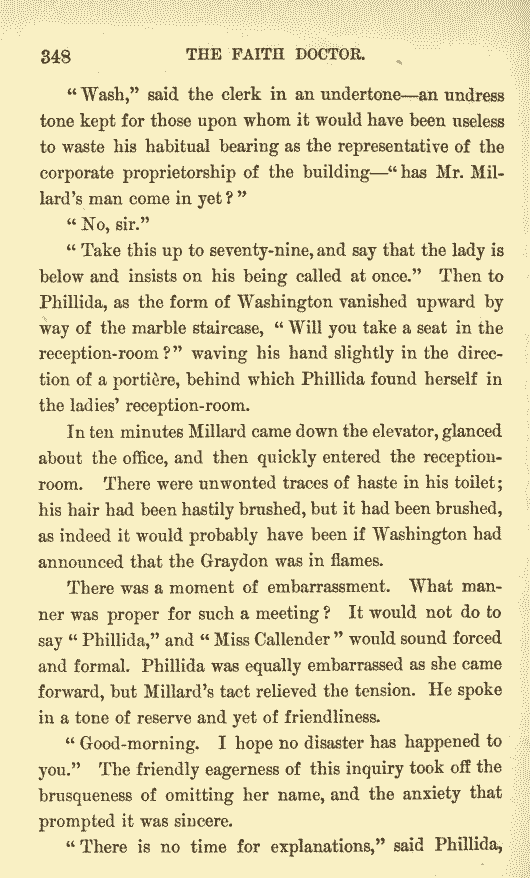 348 THE FAITH DOCTOR.

"Wash," said the clerk in an undertone—an undress tone kept for those upon whom it would have been useless to waste his habitual bearing as the representative of the corporate proprietorship of the building—"has Mr. Millard's man come in yet?"

"No, sir."

"Take this up to seventy-nine, and say that the lady is below and insists on his being called at once." Then to Phillida, as the form of Washington vanished upward by way of the marble staircase, "Will you take a seat in the reception-room?" waving his hand slightly in the direction of a portière, behind which Phillida found herself in the ladies' reception-room.

In ten minutes Millard came down the elevator, glanced about the office, and then quickly entered the reception-room. There were unwonted traces of haste in his toilet; his hair had been hastily brushed, but it had been brushed, as indeed it would probably have been if Washington had announced that the Graydon was in flames.

There was a moment of embarrassment. What manner was proper for such a meeting? It would not do to say "Phillida," and "Miss Callender" would sound forced and formal. Phillida was equally embarrassed as she came forward, but Millard's tact relieved the tension. He spoke in a tone of reserve and yet of friendliness.

"Good-morning. I hope no disaster has happened to you." The friendly eagerness of this inquiry took off the brusqueness of omitting her name, and the anxiety that prompted it was sincere.

"There is no time for explanations," said Phillida,